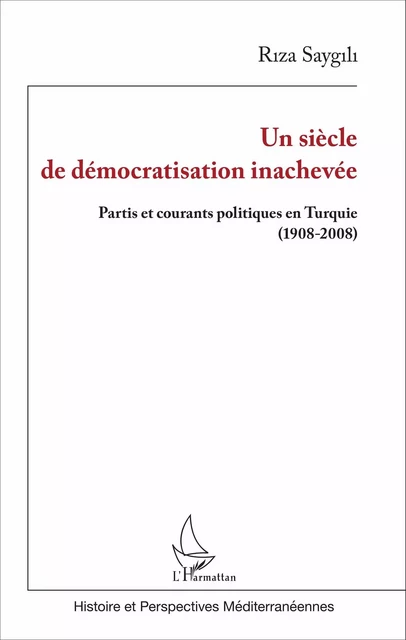 Rıza Saygılı

Un siècle de démocratisation inachevée

Partis et courants politiques en Turquie (1908-2008)

L'Harmattan

Histoire et Perspectives Méditerranéennes